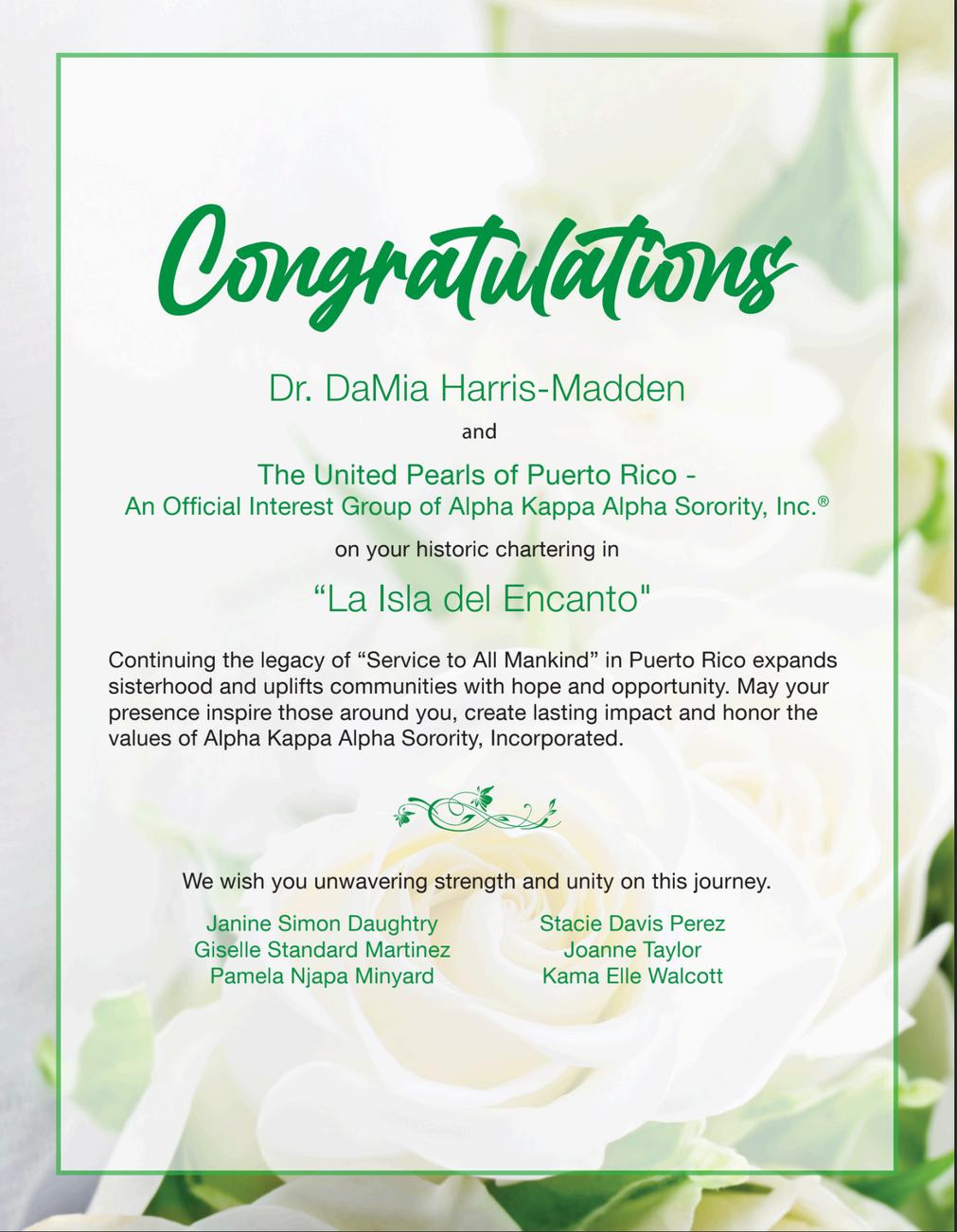 Congratulations

Dr. DaMia Harris-Madden

and

The United Pearls of Puerto Rico -
An Official Interest Group of Alpha Kappa Alpha Sorority, Inc.®

on your historic chartering in

“La Isla del Encanto"

Continuing the legacy of “Service to All Mankind” in Puerto Rico expands sisterhood and uplifts communities with hope and opportunity. May your presence inspire those around you, create lasting impact and honor the values of Alpha Kappa Alpha Sorority, Incorporated.

We wish you unwavering strength and unity on this journey.

Janine Simon Daughtry
Giselle Standard Martinez
Pamela Njapa Minyard

Stacie Davis Perez
Joanne Taylor
Kama Elle Walcott